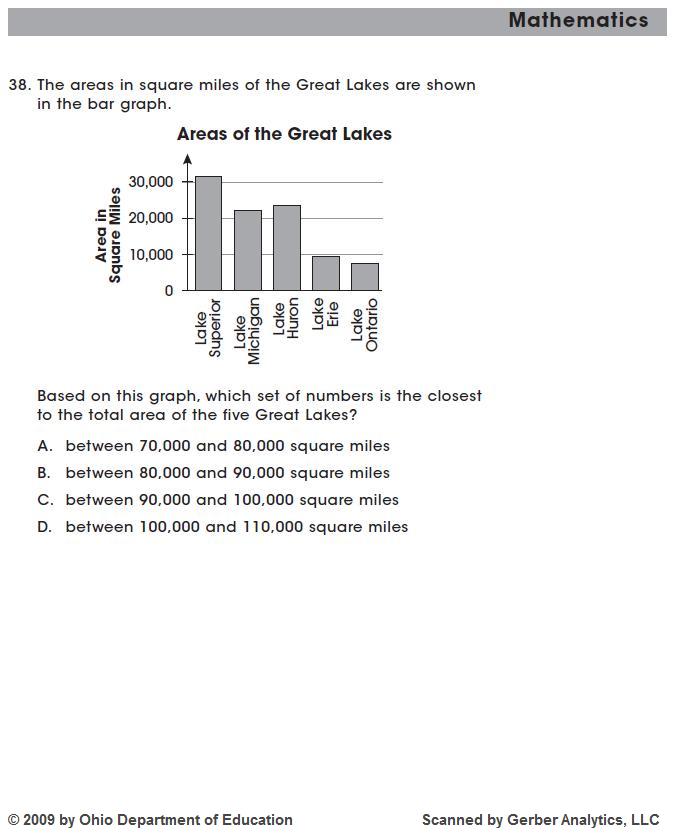 Mathematics

38. The areas in square miles of the Great Lakes are shown in the bar graph.

Areas of the Great Lakes

Area in Square Miles

30,000
20,000
10,000
0

Lake Superior
Lake Michigan
Lake Huron
Lake Erie
Lake Ontario

Based on this graph, which set of numbers is the closest to the total area of the five Great Lakes?

A. between 70,000 and 80,000 square miles
B. between 80,000 and 90,000 square miles
C. between 90,000 and 100,000 square miles
D. between 100,000 and 110,000 square miles

© 2009 by Ohio Department of Education

Scanned by Gerber Analytics, LLC